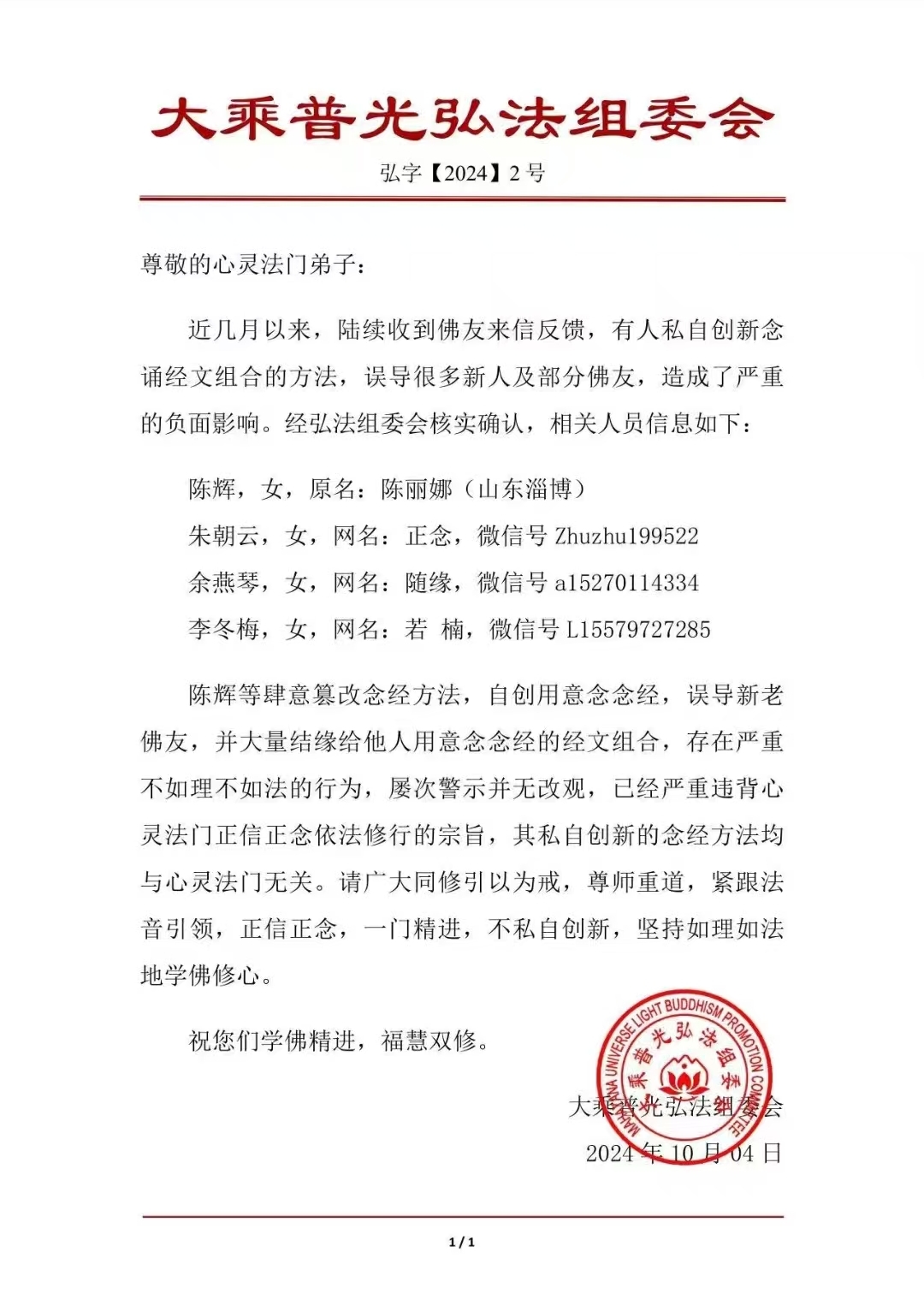 大乘普光弘法组委会

弘字【2024】2 号

尊敬的心灵法门弟子：

近几月以来，陆续收到佛友来信反馈，有人私自创新念诵经文组合的方法，误导很多新人及部分佛友，造成了严重的负面影响。经弘法组委会核实确认，相关人员信息如下：

陈辉，女，原名：陈丽娜（山东淄博）

朱朝云，女，网名：正念，微信号 Zhuzhu199522

余燕琴，女，网名：随缘，微信号 a15270114334

李冬梅，女，网名：若 楠，微信号 L15579727285

陈辉等肆意篡改念经方法，自创用意念念经，误导新老佛友，并大量结缘给他人用意念念经的经文组合，存在严重不如理不如法的行为，屡次警示并无改观，已经严重违背心灵法门正信正念依法修行的宗旨，其私自创新的念经方法均与心灵法门无关。请广大同修引以为戒，尊师重道，紧跟法音引领，正信正念，一门精进，不私自创新，坚持如理如法地学佛修心。

祝您们学佛精进，福慧双修。

MAHAYANA UNIVERSE LIGHT BUDDHISM PROMOTION COMMITTEE 大乘普光弘法组委会

大乘普光弘法组委会

2024 年 10 月 04 日

1 / 1